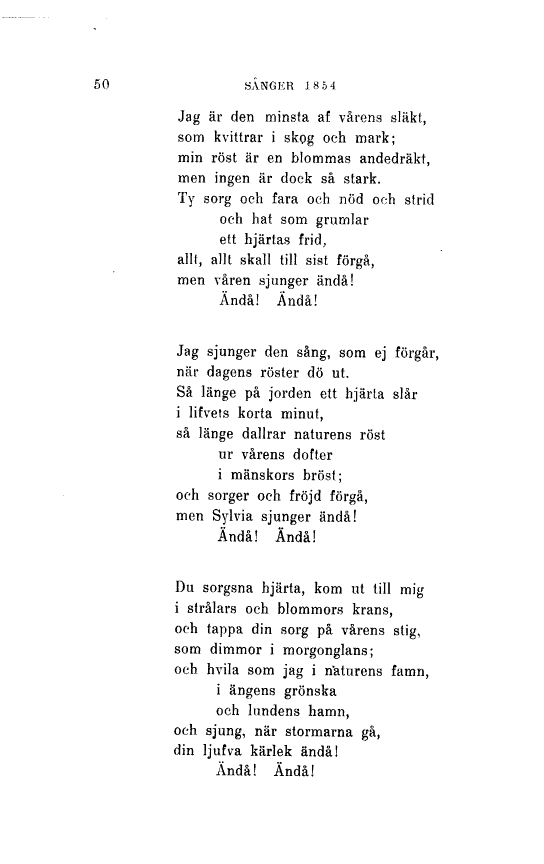 50 SÅNGER 1854

Jag är den minsta af vårens släkt,
som kvittrar i skog och mark;
min röst är en blommas andedräkt,
men ingen är dock så stark.
Ty sorg och fara och nöd och strid
och hat som grumlar
ett hjärtas frid,
allt, allt skall till sist förgå,
men våren sjunger ändå!
Ändå! Ändå!

Jag sjunger den sång, som ej förgår,
när dagens röster dö ut.
Så länge på jorden ett hjärta slår
i lifvets korta minut,
så länge dallrar naturens röst
ur vårens dofter
i mänskors bröst;
och sorger och fröjd förgå,
men Sylvia sjunger ändå!
Ändå! Ändå!

Du sorgsna hjärta, kom ut till mig
i strålars och blommors krans,
och tappa din sorg på vårens stig,
som dimmor i morgonglans;
och hvila som jag i naturens famn,
i ängens grönska
och lundens hamn,
och sjung, när stormarna gå,
din ljufva kärlek ändå!
Ändå! Ändå!